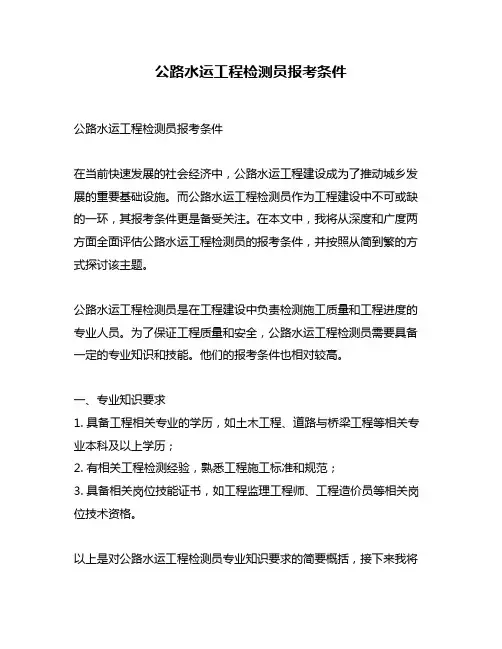 公路水运工程检测员报考条件

公路水运工程检测员报考条件

在当前快速发展的社会经济中，公路水运工程建设成为了推动城乡发展的重要基础设施。而公路水运工程检测员作为工程建设中不可或缺的一环，其报考条件更是备受关注。在本文中，我将从深度和广度两方面全面评估公路水运工程检测员的报考条件，并按照从简到繁的方式探讨该主题。

公路水运工程检测员是在工程建设中负责检测施工质量和工程进度的专业人员。为了保证工程质量和安全，公路水运工程检测员需要具备一定的专业知识和技能。他们的报考条件也相对较高。

一、专业知识要求
1. 具备工程相关专业的学历，如土木工程、道路与桥梁工程等相关专业本科及以上学历；
2. 有相关工程检测经验，熟悉工程施工标准和规范；
3. 具备相关岗位技能证书，如工程监理工程师、工程造价员等相关岗位技术资格。

以上是对公路水运工程检测员专业知识要求的简要概括，接下来我将